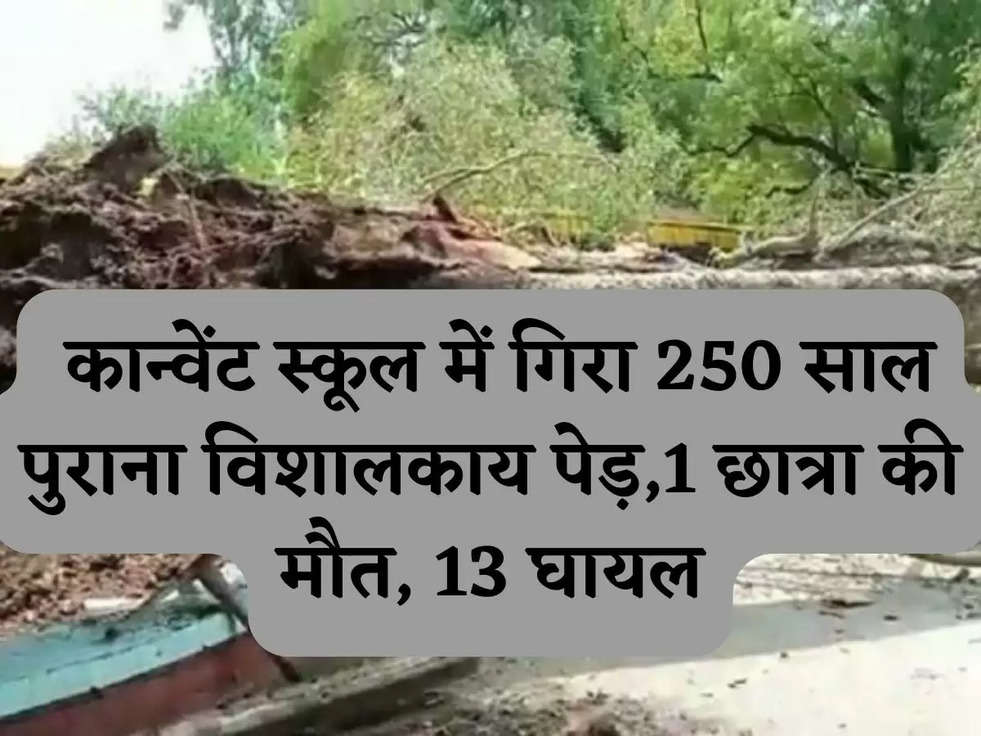 कान्वेंट स्कूल में गिरा 250 साल पुराना विशालकाय पेड़,1 छात्रा की मौत, 13 घायल